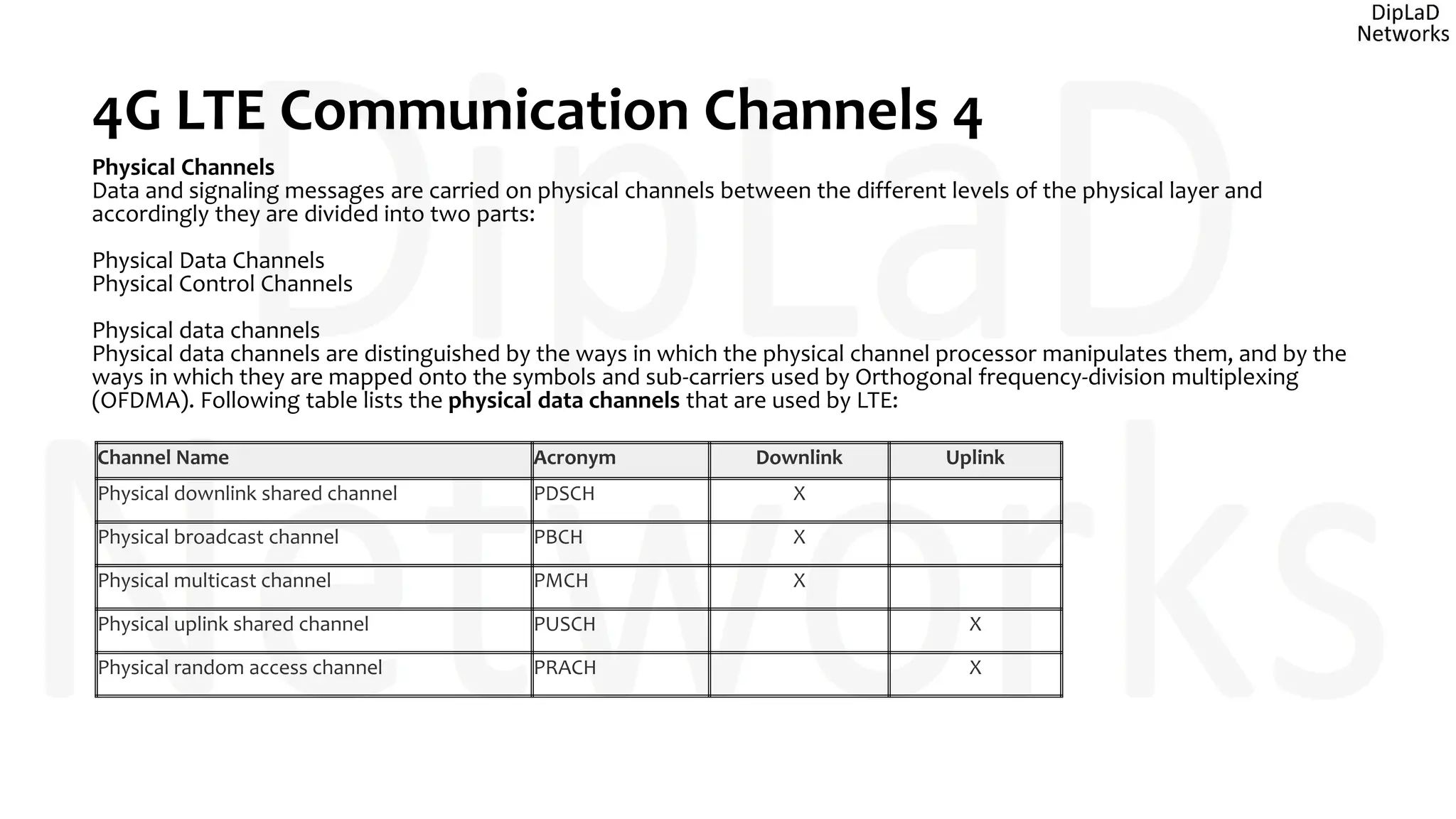 DipLaD
Networks

4G LTE Communication Channels 4

Physical Channels
Data and signaling messages are carried on physical channels between the different levels of the physical layer and accordingly they are divided into two parts:

Physical Data Channels
Physical Control Channels

Physical data channels
Physical data channels are distinguished by the ways in which the physical channel processor manipulates them, and by the ways in which they are mapped onto the symbols and sub-carriers used by Orthogonal frequency-division multiplexing (OFDMA). Following table lists the physical data channels that are used by LTE:

| Channel Name | Acronym | Downlink | Uplink |
|---|---|---|---|
| Physical downlink shared channel | PDSCH | X | |
| Physical broadcast channel | PBCH | X | |
| Physical multicast channel | PMCH | X | |
| Physical uplink shared channel | PUSCH | | X |
| Physical random access channel | PRACH | | X |

DipLaD Networks